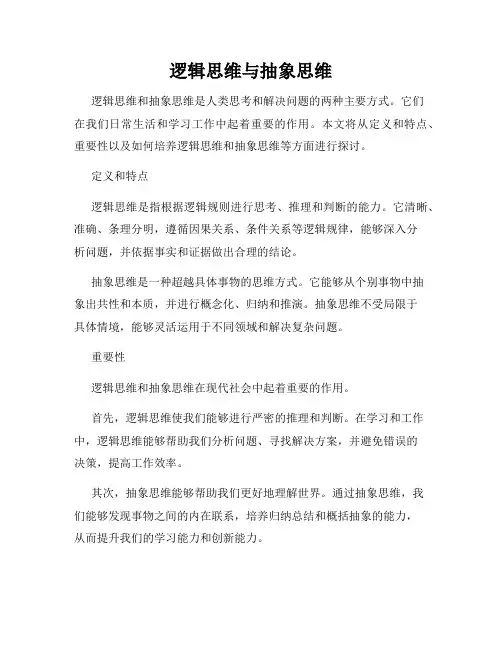 逻辑思维与抽象思维

逻辑思维和抽象思维是人类思考和解决问题的两种主要方式。它们在我们日常生活和学习工作中起着重要的作用。本文将从定义和特点、重要性以及如何培养逻辑思维和抽象思维等方面进行探讨。

定义和特点

逻辑思维是指根据逻辑规则进行思考、推理和判断的能力。它清晰、准确、条理分明，遵循因果关系、条件关系等逻辑规律，能够深入分析问题，并依据事实和证据做出合理的结论。

抽象思维是一种超越具体事物的思维方式。它能够从个别事物中抽象出共性和本质，并进行概念化、归纳和推演。抽象思维不受局限于具体情境，能够灵活运用于不同领域和解决复杂问题。

重要性

逻辑思维和抽象思维在现代社会中起着重要的作用。

首先，逻辑思维使我们能够进行严密的推理和判断。在学习和工作中，逻辑思维能够帮助我们分析问题、寻找解决方案，并避免错误的决策，提高工作效率。

其次，抽象思维能够帮助我们更好地理解世界。通过抽象思维，我们能够发现事物之间的内在联系，培养归纳总结和概括抽象的能力，从而提升我们的学习能力和创新能力。